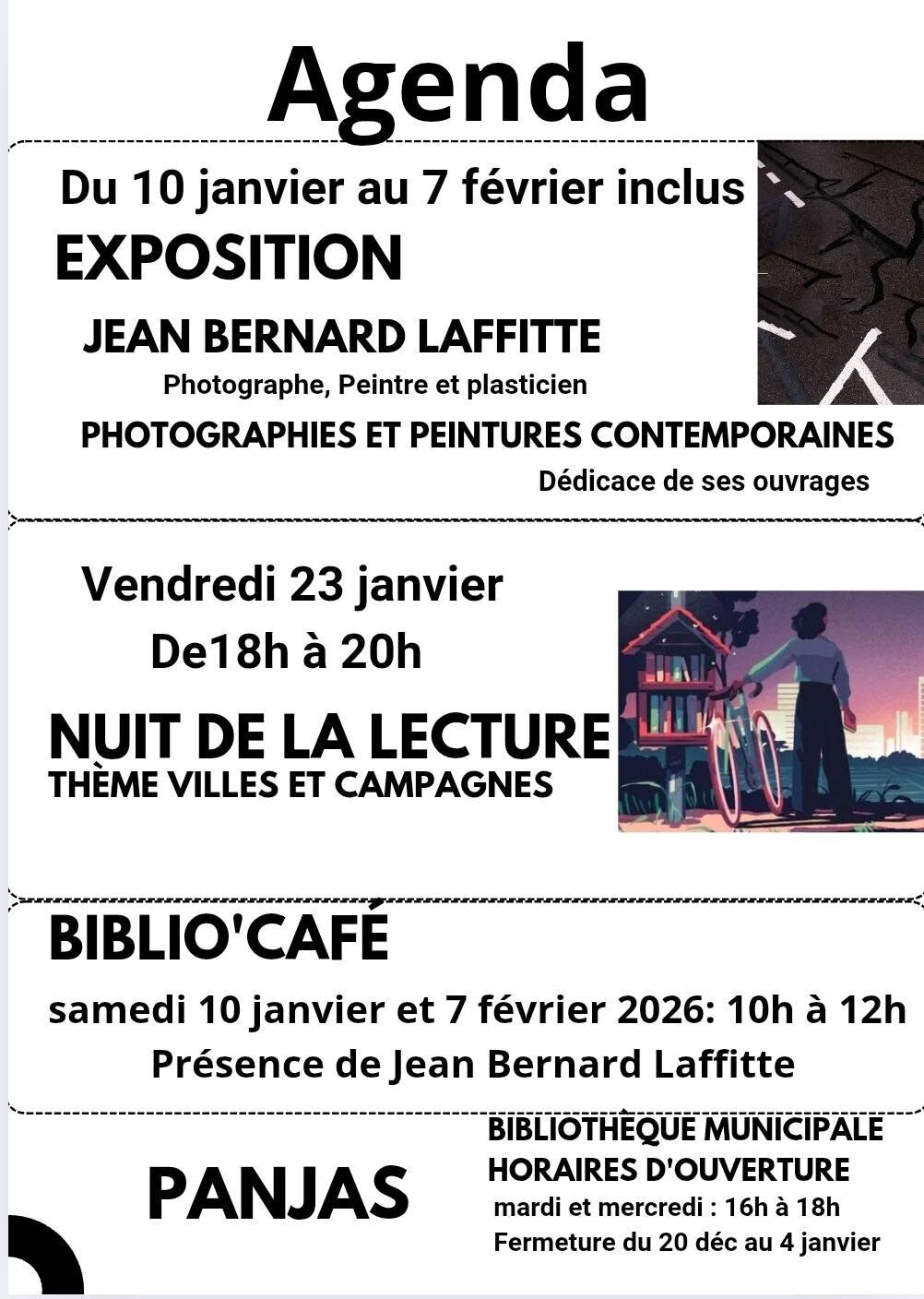 Agenda

Du 10 janvier au 7 février inclus

EXPOSITION

JEAN BERNARD LAFFITTE

Photographe, Peintre et plasticien

PHOTOGRAPHIES ET PEINTURES CONTEMPORAINES

Dédicace de ses ouvrages

Vendredi 23 janvier

De18h à 20h

NUIT DE LA LECTURE

THÈME VILLES ET CAMPAGNES

BIBLIO'CAFÉ

samedi 10 janvier et 7 février 2026: 10h à 12h

Présence de Jean Bernard Laffitte

PANJAS

BIBLIOTHÈQUE MUNICIPALE
HORAIRES D'OUVERTURE
mardi et mercredi : 16h à 18h
Fermeture du 20 déc au 4 janvier